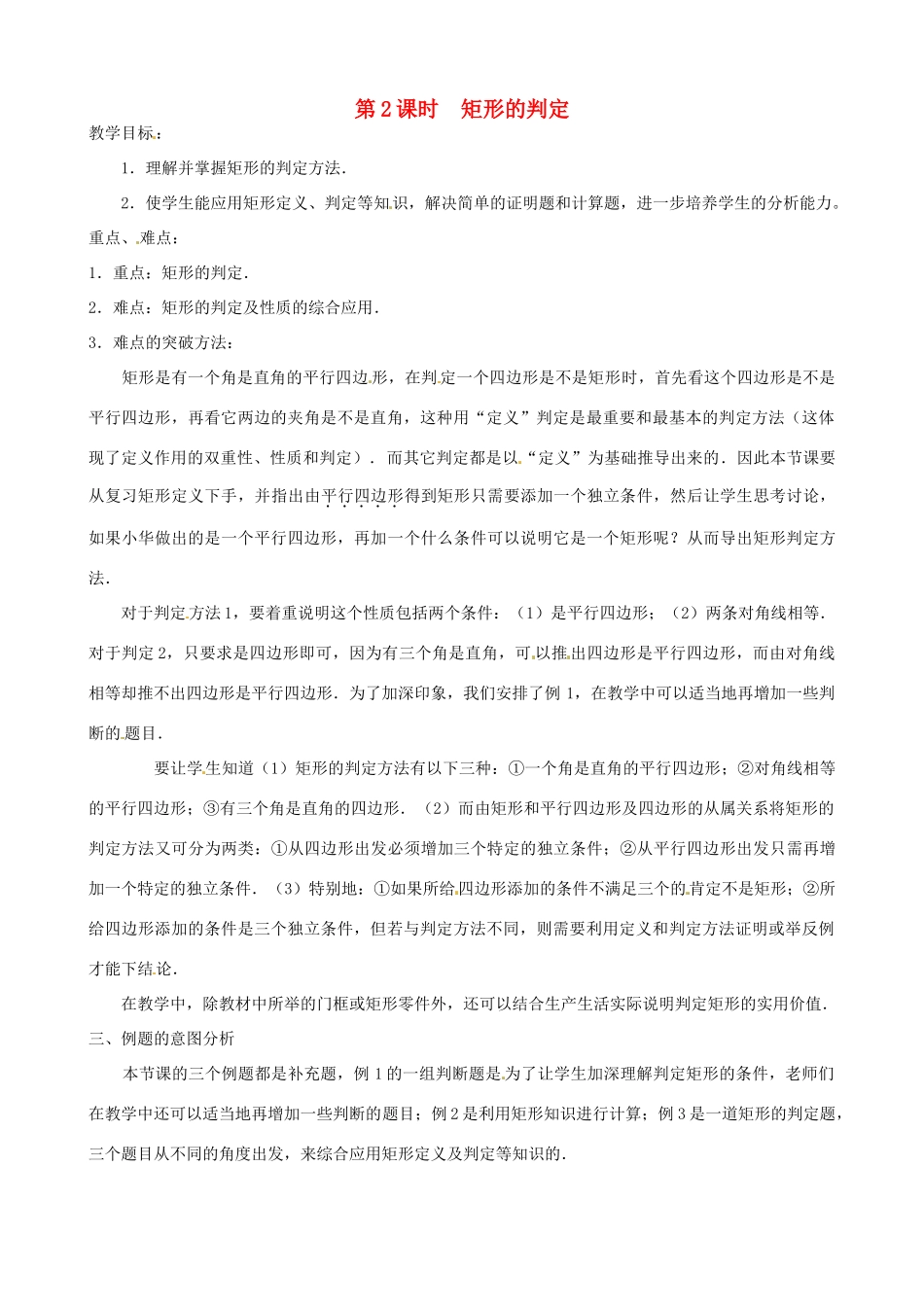 第2课时　矩形的判定

教学目标：

1．理解并掌握矩形的判定方法．

2．使学生能应用矩形定义、判定等知识，解决简单的证明题和计算题，进一步培养学生的分析能力。

重点、难点：

1．重点：矩形的判定．

2．难点：矩形的判定及性质的综合应用．

3．难点的突破方法：

矩形是有一个角是直角的平行四边形，在判定一个四边形是不是矩形时，首先看这个四边形是不是平行四边形，再看它两边的夹角是不是直角，这种用“定义”判定是最重要和最基本的判定方法（这体现了定义作用的双重性、性质和判定）．而其它判定都是以“定义”为基础推导出来的．因此本节课要从复习矩形定义下手，并指出由平行四边形得到矩形只需要添加一个独立条件，然后让学生思考讨论，如果小华做出的是一个平行四边形，再加一个什么条件可以说明它是一个矩形呢？从而导出矩形判定方法．

对于判定方法1，要着重说明这个性质包括两个条件：（1）是平行四边形；（2）两条对角线相等．对于判定2，只要求是四边形即可，因为有三个角是直角，可以推出四边形是平行四边形，而由对角线相等却推不出四边形是平行四边形．为了加深印象，我们安排了例1，在教学中可以适当地再增加一些判断的题目．

要让学生知道（1）矩形的判定方法有以下三种：①一个角是直角的平行四边形；②对角线相等的平行四边形；③有三个角是直角的四边形．（2）而由矩形和平行四边形及四边形的从属关系将矩形的判定方法又可分为两类：①从四边形出发必须增加三个特定的独立条件；②从平行四边形出发只需再增加一个特定的独立条件．（3）特别地：①如果所给四边形添加的条件不满足三个的肯定不是矩形；②所给四边形添加的条件是三个独立条件，但若与判定方法不同，则需要利用定义和判定方法证明或举反例才能下结论．

在教学中，除教材中所举的门框或矩形零件外，还可以结合生产生活实际说明判定矩形的实用价值．

三、例题的意图分析

本节课的三个例题都是补充题，例1的一组判断题是为了让学生加深理解判定矩形的条件，老师们在教学中还可以适当地再增加一些判断的题目；例2是利用矩形知识进行计算；例3是一道矩形的判定题，三个题目从不同的角度出发，来综合应用矩形定义及判定等知识的．